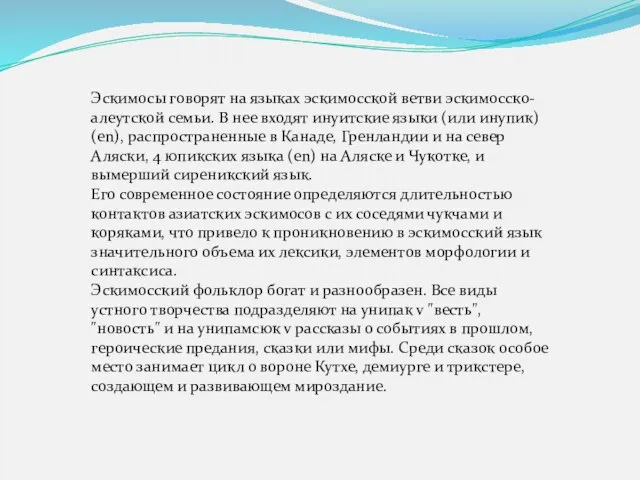 Эскимосы говорят на языках эскимосской ветви эскимосско-алеутской семьи. В нее входят инуитские языки (или инупик) (en), распространенные в Канаде, Гренландии и на север Аляски, 4 юпикских языка (en) на Аляске и Чукотке, и вымерший сиреникский язык.
Его современное состояние определяются длительностью контактов азиатских эскимосов с их соседями чукчами и коряками, что привело к проникновению в эскимосский язык значительного объема их лексики, элементов морфологии и синтаксиса.
Эскимосский фольклор богат и разнообразен. Все виды устного творчества подразделяют на унипак v "весть", "новость" и на унипамсюк v рассказы о событиях в прошлом, героические предания, сказки или мифы. Среди сказок особое место занимает цикл о вороне Кутхе, демиурге и трикстере, создающем и развивающем мироздание.